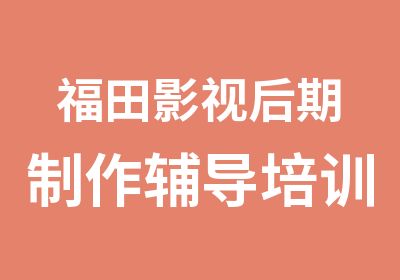 福田影视后期
制作辅导培训